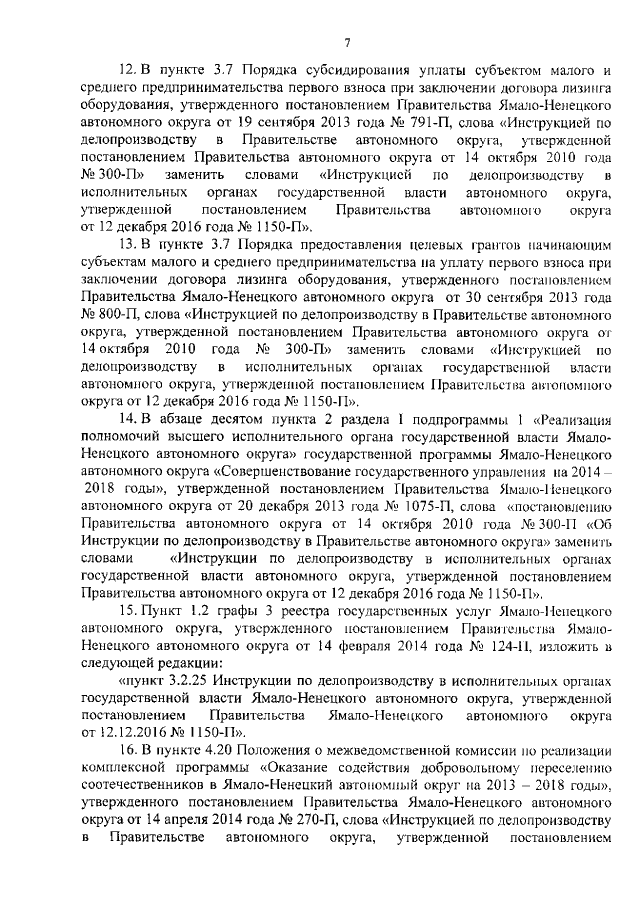 7

12. В пункте 3.7 Порядка субсидирования уплаты субъектом малого и среднего предпринимательства первого взноса при заключении договора лизинга оборудования, утвержденного постановлением Правительства Ямало-Ненецкого автономного округа от 19 сентября 2013 года № 791-П, слова «Инструкцией по делопроизводству в Правительстве автономного округа, утвержденной постановлением Правительства автономного округа от 14 октября 2010 года № 300-П» заменить словами «Инструкцией по делопроизводству в исполнительных органах государственной власти автономного округа, утвержденной постановлением Правительства автономного округа от 12 декабря 2016 года № 1150-П».

13. В пункте 3.7 Порядка предоставления целевых грантов начинающим субъектам малого и среднего предпринимательства на уплату первого взноса при заключении договора лизинга оборудования, утвержденного постановлением Правительства Ямало-Ненецкого автономного округа от 30 сентября 2013 года № 800-П, слова «Инструкцией по делопроизводству в Правительстве автономного округа, утвержденной постановлением Правительства автономного округа от 14 октября 2010 года № 300-П» заменить словами «Инструкцией по делопроизводству в исполнительных органах государственной власти автономного округа, утвержденной постановлением Правительства автономного округа от 12 декабря 2016 года № 1150-П».

14. В абзаце десятом пункта 2 раздела I подпрограммы 1 «Реализация полномочий высшего исполнительного органа государственной власти Ямало-Ненецкого автономного округа» государственной программы Ямало-Ненецкого автономного округа «Совершенствование государственного управления на 2014 – 2018 годы», утвержденной постановлением Правительства Ямало-Ненецкого автономного округа от 20 декабря 2013 года № 1075-П, слова «постановлению Правительства автономного округа от 14 октября 2010 года № 300-П «Об Инструкции по делопроизводству в Правительстве автономного округа» заменить словами «Инструкции по делопроизводству в исполнительных органах государственной власти автономного округа, утвержденной постановлением Правительства автономного округа от 12 декабря 2016 года № 1150-П».

15. Пункт 1.2 графы 3 реестра государственных услуг Ямало-Ненецкого автономного округа, утвержденного постановлением Правительства Ямало-Ненецкого автономного округа от 14 февраля 2014 года № 124-П, изложить в следующей редакции:

«пункт 3.2.25 Инструкции по делопроизводству в исполнительных органах государственной власти Ямало-Ненецкого автономного округа, утвержденной постановлением Правительства Ямало-Ненецкого автономного округа от 12.12.2016 № 1150-П».

16. В пункте 4.20 Положения о межведомственной комиссии по реализации комплексной программы «Оказание содействия добровольному переселению соотечественников в Ямало-Ненецкий автономный округ на 2013 – 2018 годы», утвержденного постановлением Правительства Ямало-Ненецкого автономного округа от 14 апреля 2014 года № 270-П, слова «Инструкцией по делопроизводству в Правительстве автономного округа, утвержденной постановлением